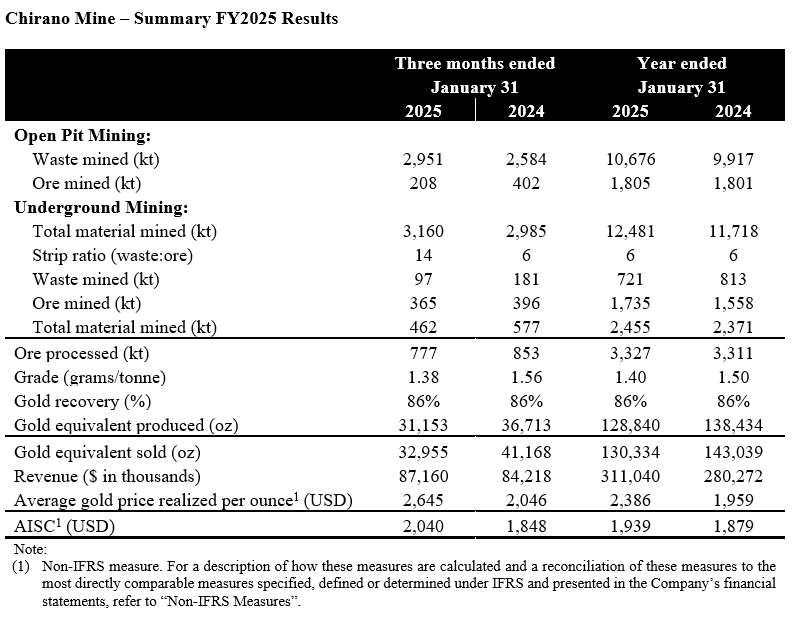 Chirano Mine – Summary FY2025 Results

| | Three months ended January 31 2025 | Three months ended January 31 2024 | Year ended January 31 2025 | Year ended January 31 2024 |
|---|---|---|---|---|
| **Open Pit Mining:** | | | | |
| Waste mined (kt) | 2,951 | 2,584 | 10,676 | 9,917 |
| Ore mined (kt) | 208 | 402 | 1,805 | 1,801 |
| **Underground Mining:** | | | | |
| Total material mined (kt) | 3,160 | 2,985 | 12,481 | 11,718 |
| Strip ratio (waste:ore) | 14 | 6 | 6 | 6 |
| Waste mined (kt) | 97 | 181 | 721 | 813 |
| Ore mined (kt) | 365 | 396 | 1,735 | 1,558 |
| Total material mined (kt) | 462 | 577 | 2,455 | 2,371 |
| Ore processed (kt) | 777 | 853 | 3,327 | 3,311 |
| Grade (grams/tonne) | 1.38 | 1.56 | 1.40 | 1.50 |
| Gold recovery (%) | 86% | 86% | 86% | 86% |
| Gold equivalent produced (oz) | 31,153 | 36,713 | 128,840 | 138,434 |
| Gold equivalent sold (oz) | 32,955 | 41,168 | 130,334 | 143,039 |
| Revenue ($ in thousands) | 87,160 | 84,218 | 311,040 | 280,272 |
| Average gold price realized per ounce$^1$ (USD) | 2,645 | 2,046 | 2,386 | 1,959 |
| AISC$^1$ (USD) | 2,040 | 1,848 | 1,939 | 1,879 |

Note:
(1) Non-IFRS measure. For a description of how these measures are calculated and a reconciliation of these measures to the most directly comparable measures specified, defined or determined under IFRS and presented in the Company's financial statements, refer to "Non-IFRS Measures".